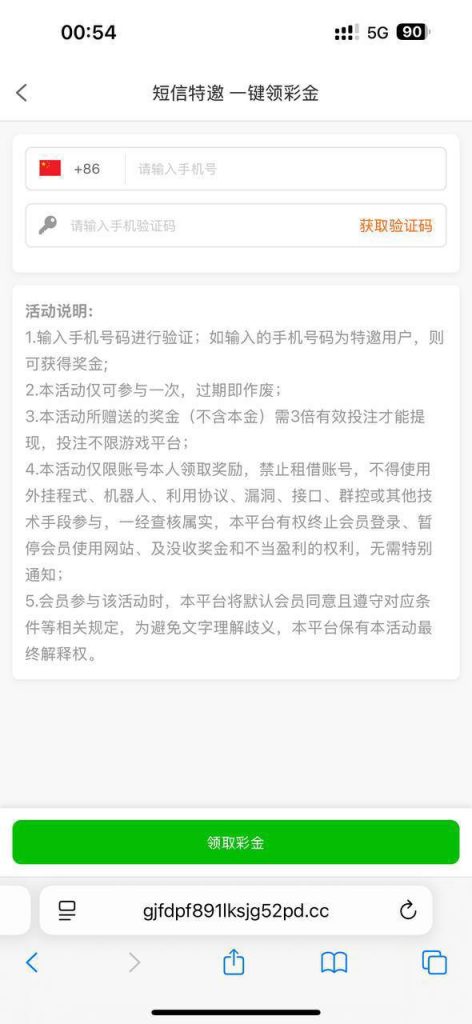 00:54

5G 90

短信特邀 一键领彩金

+86 请输入手机号

请输入手机验证码 获取验证码

活动说明:
1.输入手机号码进行验证；如输入的手机号码为特邀用户，则可获得奖金;
2.本活动仅可参与一次，过期即作废；
3.本活动所赠送的奖金（不含本金）需3倍有效投注才能提现，投注不限游戏平台；
4.本活动仅限账号本人领取奖励，禁止租借账号，不得使用外挂程式、机器人、利用协议、漏洞、接口、群控或其他技术手段参与，一经查核属实，本平台有权终止会员登录、暂停会员使用网站、及没收奖金和不当盈利的权利，无需特别通知；
5.会员参与该活动时，本平台将默认会员同意且遵守对应条件等相关规定，为避免文字理解歧义，本平台保有本活动最终解释权。

领取彩金

gjfdpf891lksjg52pd.cc